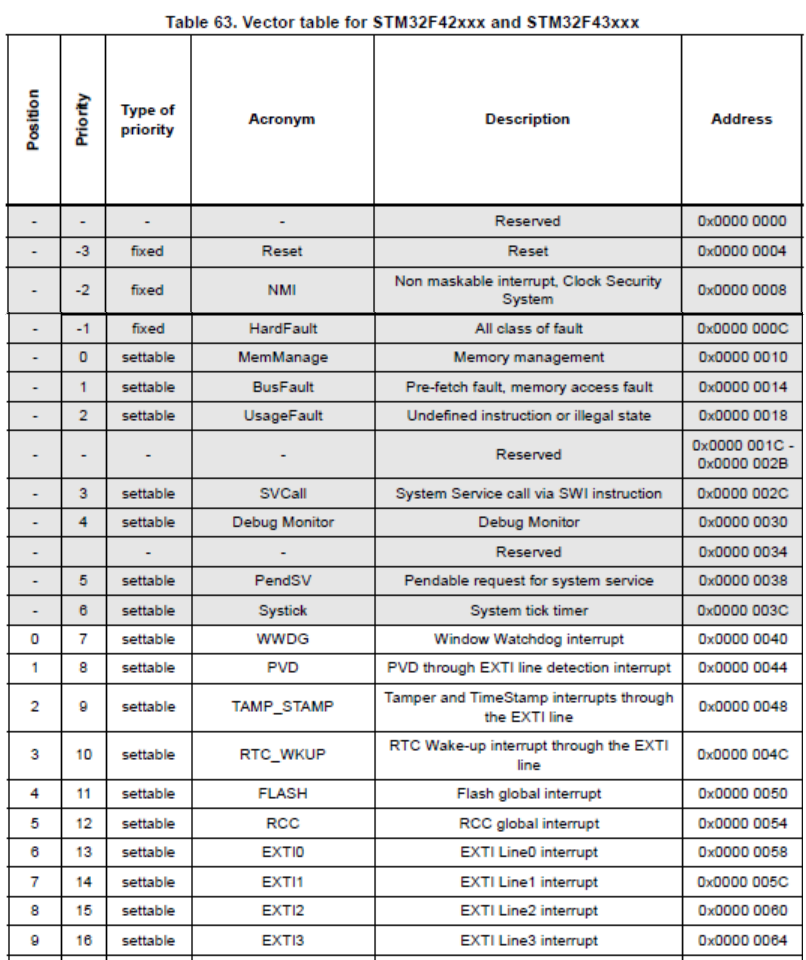 Table 63. Vector table for STM32F42xxx and STM32F43xxx

| Position | Priority | Type of priority | Acronym | Description | Address |
|---|---|---|---|---|---|
| - | - | - | - | Reserved | 0x0000 0000 |
| - | -3 | fixed | Reset | Reset | 0x0000 0004 |
| - | -2 | fixed | NMI | Non maskable interrupt, Clock Security System | 0x0000 0008 |
| - | -1 | fixed | HardFault | All class of fault | 0x0000 000C |
| - | 0 | settable | MemManage | Memory management | 0x0000 0010 |
| - | 1 | settable | BusFault | Pre-fetch fault, memory access fault | 0x0000 0014 |
| - | 2 | settable | UsageFault | Undefined instruction or illegal state | 0x0000 0018 |
| - | - | - | - | Reserved | 0x0000 001C - 0x0000 002B |
| - | 3 | settable | SVCall | System Service call via SWI instruction | 0x0000 002C |
| - | 4 | settable | Debug Monitor | Debug Monitor | 0x0000 0030 |
| - | | - | - | Reserved | 0x0000 0034 |
| - | 5 | settable | PendSV | Pendable request for system service | 0x0000 0038 |
| - | 6 | settable | Systick | System tick timer | 0x0000 003C |
| 0 | 7 | settable | WWDG | Window Watchdog interrupt | 0x0000 0040 |
| 1 | 8 | settable | PVD | PVD through EXTI line detection interrupt | 0x0000 0044 |
| 2 | 9 | settable | TAMP_STAMP | Tamper and TimeStamp interrupts through the EXTI line | 0x0000 0048 |
| 3 | 10 | settable | RTC_WKUP | RTC Wake-up interrupt through the EXTI line | 0x0000 004C |
| 4 | 11 | settable | FLASH | Flash global interrupt | 0x0000 0050 |
| 5 | 12 | settable | RCC | RCC global interrupt | 0x0000 0054 |
| 6 | 13 | settable | EXTI0 | EXTI Line0 interrupt | 0x0000 0058 |
| 7 | 14 | settable | EXTI1 | EXTI Line1 interrupt | 0x0000 005C |
| 8 | 15 | settable | EXTI2 | EXTI Line2 interrupt | 0x0000 0060 |
| 9 | 16 | settable | EXTI3 | EXTI Line3 interrupt | 0x0000 0064 |